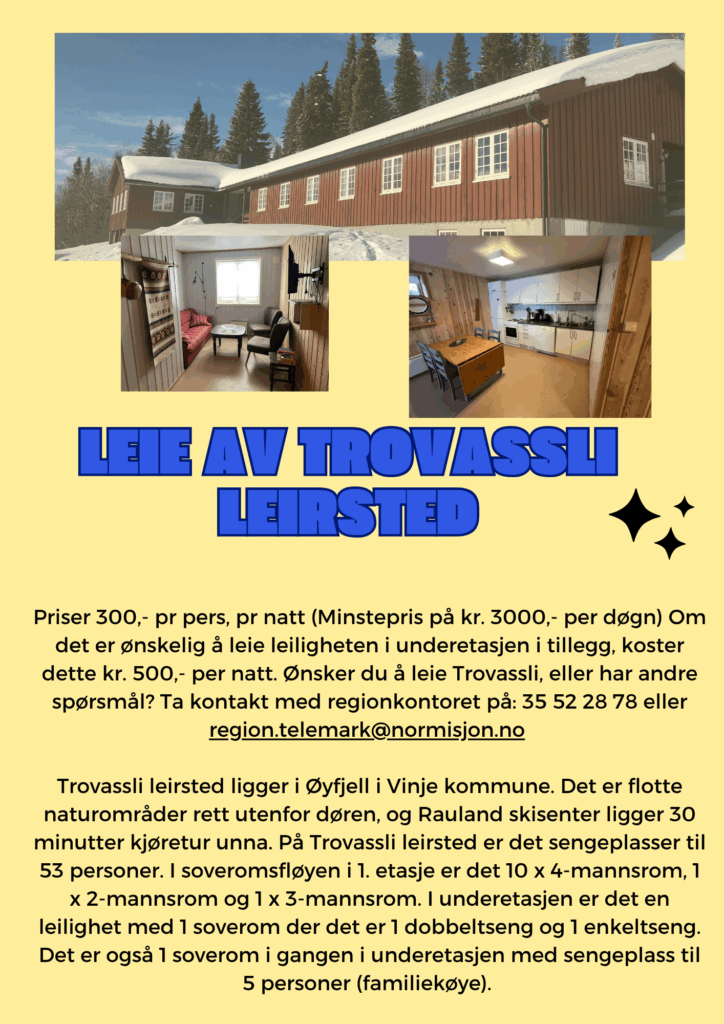 LEIE AV TROVASSLI LEIRSTED

Priser 300,- pr pers, pr natt (Minstepris på kr. 3000,- per døgn) Om det er ønskelig å leie leiligheten i underetasjen i tillegg, koster dette kr. 500,- per natt. Ønsker du å leie Trovassli, eller har andre spørsmål? Ta kontakt med regionkontoret på: 35 52 28 78 eller region.telemark@normisjon.no

Trovassli leirsted ligger i Øyfjell i Vinje kommune. Det er flotte naturområder rett utenfor døren, og Rauland skisenter ligger 30 minutter kjøretur unna. På Trovassli leirsted er det sengeplasser til 53 personer. I soveromsfløyen i 1. etasje er det 10 x 4-mannsrom, 1 x 2-mannsrom og 1 x 3-mannsrom. I underetasjen er det en leilighet med 1 soverom der det er 1 dobbeltseng og 1 enkeltseng. Det er også 1 soverom i gangen i underetasjen med sengeplass til 5 personer (familiekøye).